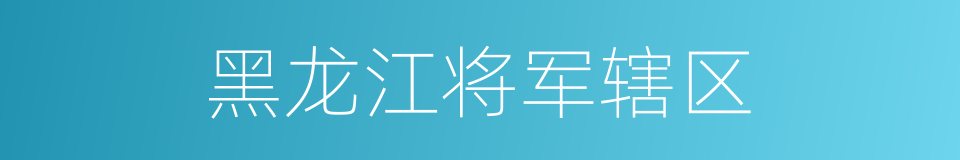 黑龙江将军辖区